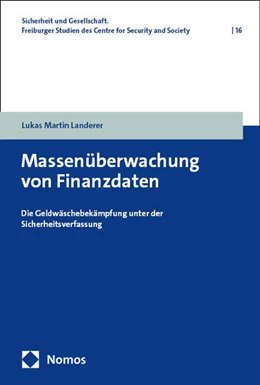 Sicherheit und Gesellschaft.
Freiburger Studien des Centre for Security and Society | 16

Lukas Martin Landerer

Massenüberwachung von Finanzdaten

Die Geldwäschebekämpfung unter der Sicherheitsverfassung

Nomos